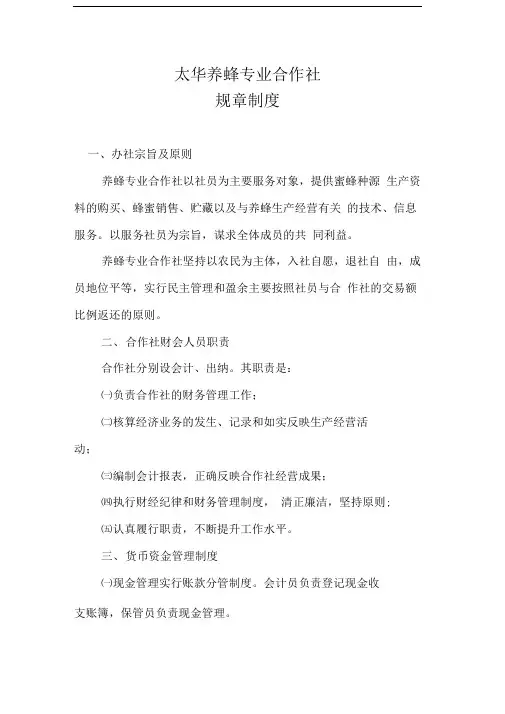 太华养蜂专业合作社
规章制度

一、办社宗旨及原则

养蜂专业合作社以社员为主要服务对象，提供蜜蜂种源 生产资料的购买、蜂蜜销售、贮藏以及与养蜂生产经营有关 的技术、信息服务。以服务社员为宗旨，谋求全体成员的共 同利益。

养蜂专业合作社坚持以农民为主体，入社自愿，退社自 由，成员地位平等，实行民主管理和盈余主要按照社员与合 作社的交易额比例返还的原则。

二、合作社财会人员职责

合作社分别设会计、出纳。其职责是：

㈠负责合作社的财务管理工作；

㈡核算经济业务的发生、记录和如实反映生产经营活动；

㈢编制会计报表，正确反映合作社经营成果；

㈣执行财经纪律和财务管理制度， 清正廉洁，坚持原则；

㈤认真履行职责，不断提升工作水平。

三、货币资金管理制度

㈠现金管理实行账款分管制度。会计员负责登记现金收支账簿，保管员负责现金管理。